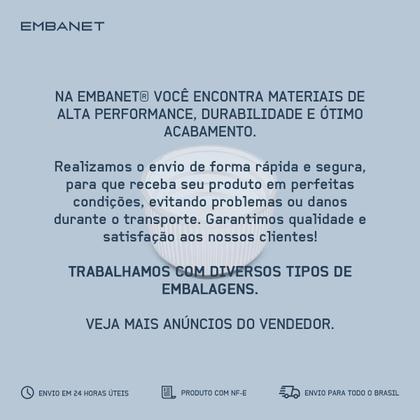 EMBANET

NA EMBANET® VOCÊ ENCONTRA MATERIAIS DE ALTA PERFORMANCE, DURABILIDADE E ÓTIMO ACABAMENTO.

Realizamos o envio de forma rápida e segura, para que receba seu produto em perfeitas condições, evitando problemas ou danos durante o transporte. Garantimos qualidade e satisfação aos nossos clientes!

TRABALHAMOS COM DIVERSOS TIPOS DE EMBALAGENS.

VEJA MAIS ANÚNCIOS DO VENDEDOR.

ENVIO EM 24 HORAS ÚTEIS

PRODUTO COM NF-E

ENVIO PARA TODO O BRASIL